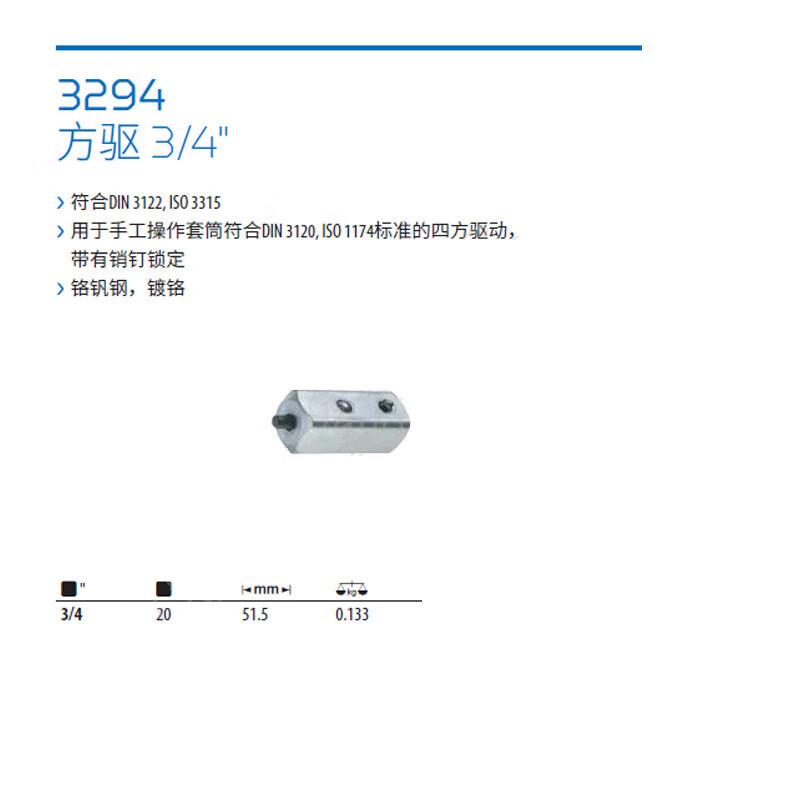 3294
方驱 3/4"

› 符合DIN 3122, ISO 3315
› 用于手工操作套筒符合DIN 3120, ISO 1174标准的四方驱动，带有销钉锁定
› 铬钒钢，镀铬

| " | | mm | kg |
|---|---|---|---|
| 3/4 | 20 | 51.5 | 0.133 |